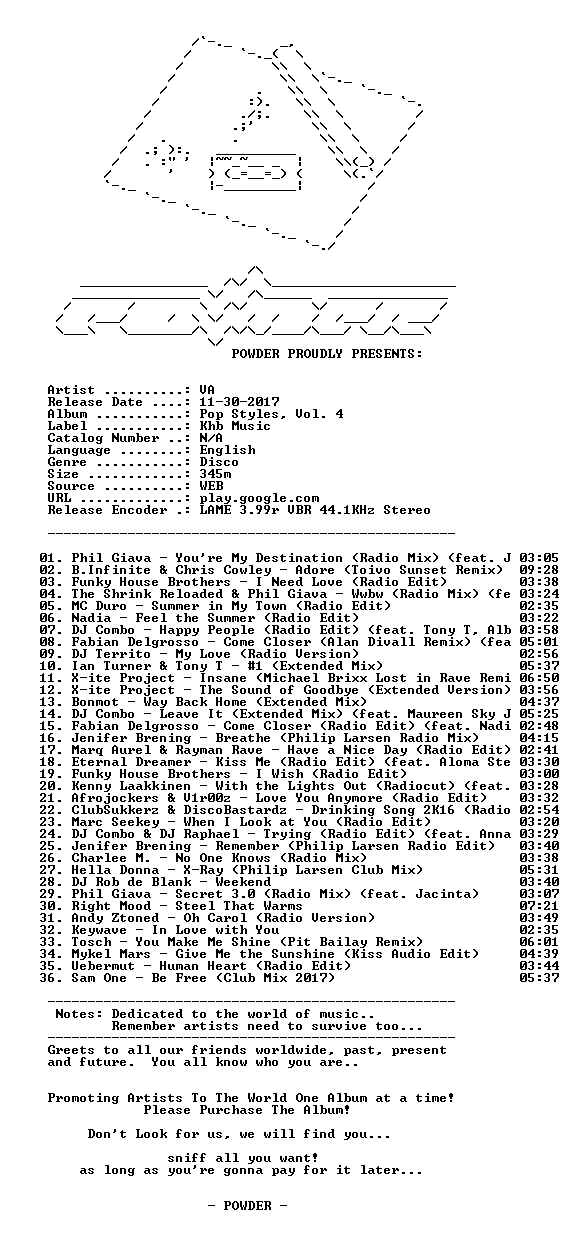 POWDER PROUDLY PRESENTS:

Artist ..........: VA
Release Date ....: 11-30-2017
Album ...........: Pop Styles, Vol. 4
Label ...........: Khb Music
Catalog Number ..: N/A
Language ........: English
Genre ...........: Disco
Size ............: 345m
Source ..........: WEB
URL .............: play.google.com
Release Encoder .: LAME 3.99r VBR 44.1KHz Stereo

01. Phil Giava - You're My Destination (Radio Mix) (feat. J 03:05
02. B.Infinite & Chris Cowley - Adore (Toivo Sunset Remix) 09:28
03. Funky House Brothers - I Need Love (Radio Edit) 03:38
04. The Shrink Reloaded & Phil Giava - Wwbw (Radio Mix) (fe 03:24
05. MC Duro - Summer in My Town (Radio Edit) 02:35
06. Nadia - Feel the Summer (Radio Edit) 03:22
07. DJ Combo - Happy People (Radio Edit) (feat. Tony T, Alb 03:58
08. Fabian Delgrosso - Come Closer (Alan Divall Remix) (fea 05:01
09. DJ Territo - My Love (Radio Version) 02:56
10. Ian Turner & Tony T - #1 (Extended Mix) 05:37
11. X-ite Project - Insane (Michael Brixx Lost in Rave Remi 06:50
12. X-ite Project - The Sound of Goodbye (Extended Version) 03:56
13. Bonmot - Way Back Home (Extended Mix) 04:37
14. DJ Combo - Leave It (Extended Mix) (feat. Maureen Sky J 05:25
15. Fabian Delgrosso - Come Closer (Radio Edit) (feat. Nadi 02:48
16. Jenifer Brening - Breathe (Philip Larsen Radio Mix) 04:15
17. Marq Aurel & Rayman Rave - Have a Nice Day (Radio Edit) 02:41
18. Eternal Dreamer - Kiss Me (Radio Edit) (feat. Aloma Ste 03:30
19. Funky House Brothers - I Wish (Radio Edit) 03:00
20. Kenny Laakkinen - With the Lights Out (Radiocut) (feat. 03:28
21. Afrojockers & V1r00z - Love You Anymore (Radio Edit) 03:32
22. ClubSukkerz & DiscoBastardz - Drinking Song 2K16 (Radio 02:54
23. Marc Seekey - When I Look at You (Radio Edit) 03:20
24. DJ Combo & DJ Raphael - Trying (Radio Edit) (feat. Anna 03:29
25. Jenifer Brening - Remember (Philip Larsen Radio Edit) 03:40
26. Charlee M. - No One Knows (Radio Mix) 03:38
27. Hella Donna - X-Ray (Philip Larsen Club Mix) 05:31
28. DJ Rob de Blank - Weekend 03:40
29. Phil Giava - Secret 3.0 (Radio Mix) (feat. Jacinta) 03:07
30. Right Mood - Steel That Warms 07:21
31. Andy Ztoned - Oh Carol (Radio Version) 03:49
32. Keywave - In Love with You 02:35
33. Tosch - You Make Me Shine (Pit Bailay Remix) 06:01
34. Mykel Mars - Give Me the Sunshine (Kiss Audio Edit) 04:39
35. Uebermut - Human Heart (Radio Edit) 03:44
36. Sam One - Be Free (Club Mix 2017) 05:37

Notes: Dedicated to the world of music..
Remember artists need to survive too...

Greets to all our friends worldwide, past, present and future. You all know who you are..

Promoting Artists To The World One Album at a time!
Please Purchase The Album!

Don't Look for us, we will find you...

sniff all you want!
as long as you're gonna pay for it later...

- POWDER -